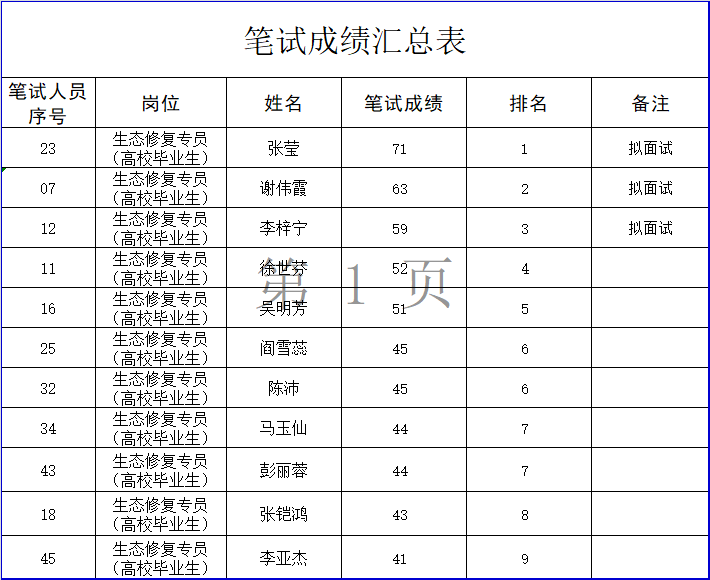 笔试成绩汇总表

| 笔试人员序号 | 岗位 | 姓名 | 笔试成绩 | 排名 | 备注 |
|---|---|---|---|---|---|
| 23 | 生态修复专员（高校毕业生） | 张莹 | 71 | 1 | 拟面试 |
| 07 | 生态修复专员（高校毕业生） | 谢伟霞 | 63 | 2 | 拟面试 |
| 12 | 生态修复专员（高校毕业生） | 李梓宁 | 59 | 3 | 拟面试 |
| 11 | 生态修复专员（高校毕业生） | 徐世芬 | 52 | 4 | |
| 16 | 生态修复专员（高校毕业生） | 吴明芳 | 51 | 5 | |
| 25 | 生态修复专员（高校毕业生） | 阎雪蕊 | 45 | 6 | |
| 32 | 生态修复专员（高校毕业生） | 陈沛 | 45 | 6 | |
| 34 | 生态修复专员（高校毕业生） | 马玉仙 | 44 | 7 | |
| 43 | 生态修复专员（高校毕业生） | 彭丽蓉 | 44 | 7 | |
| 18 | 生态修复专员（高校毕业生） | 张铠鸿 | 43 | 8 | |
| 45 | 生态修复专员（高校毕业生） | 李亚杰 | 41 | 9 | |

第 1 页